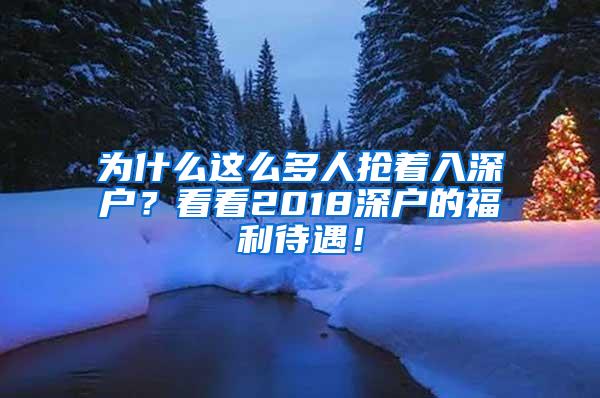 为什么这么多人抢着入深户？看看2018深户的福利待遇！